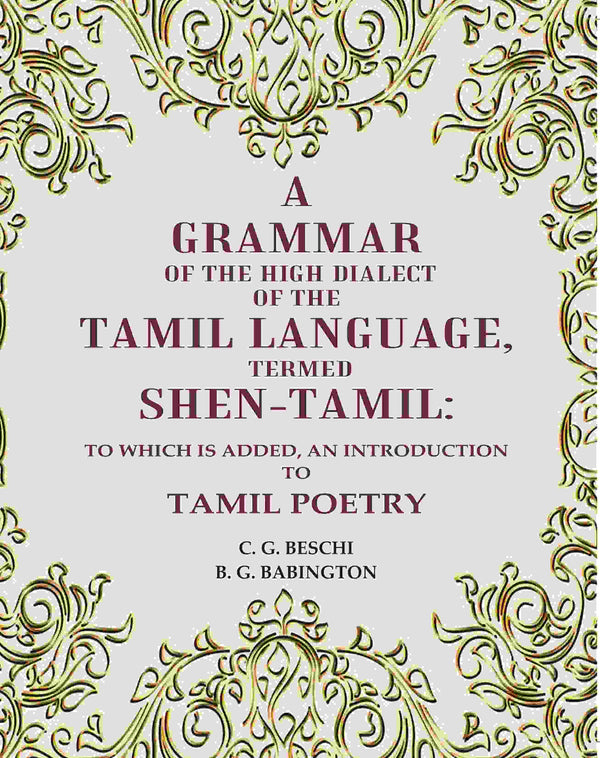 A
GRAMMAR
OF THE HIGH DIALECT
OF THE
TAMIL LANGUAGE,
TERMED
SHEN-TAMIL:
TO WHICH IS ADDED, AN INTRODUCTION
TO
TAMIL POETRY

C. G. BESCHI
B. G. BABINGTON